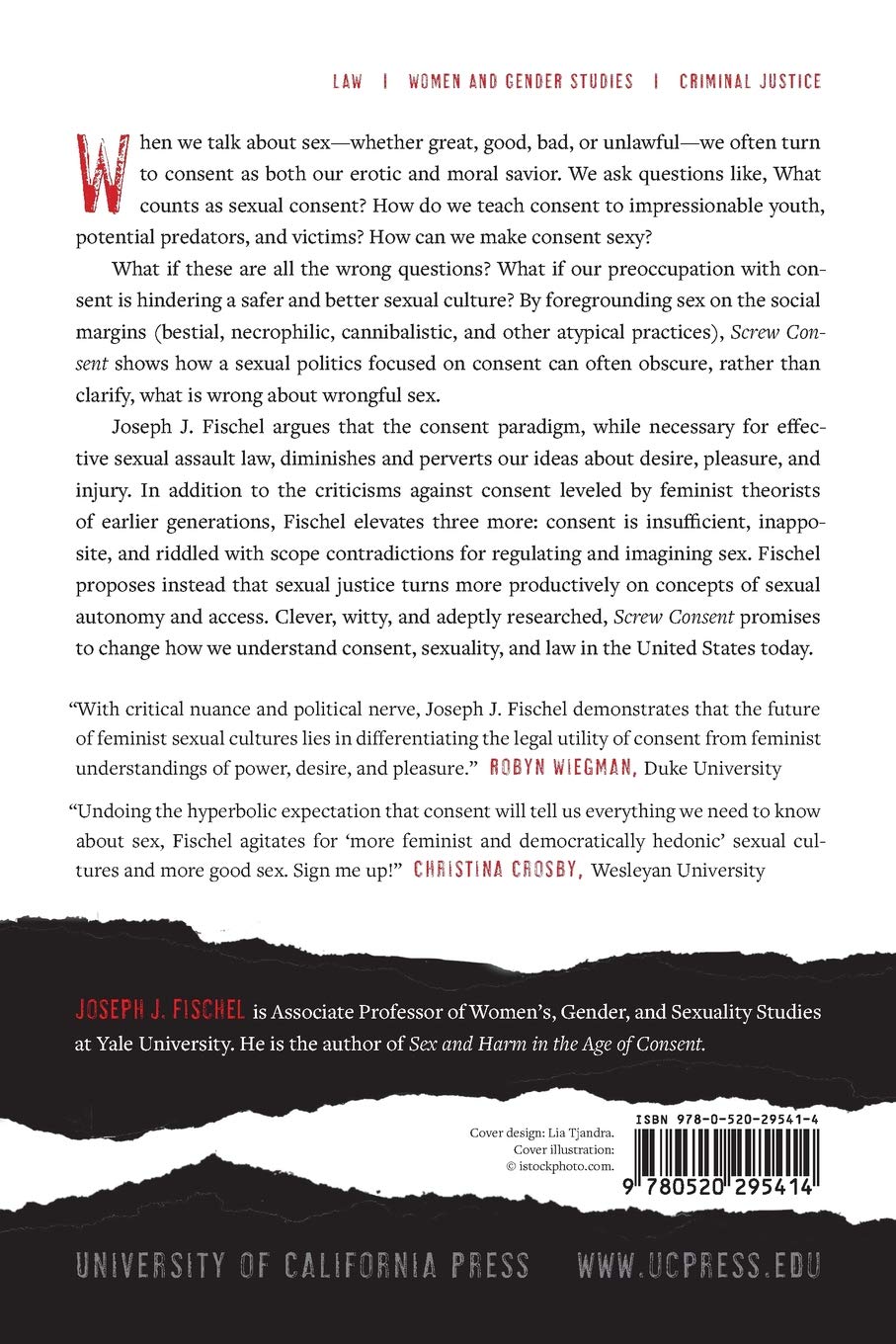 LAW | WOMEN AND GENDER STUDIES | CRIMINAL JUSTICE

When we talk about sex—whether great, good, bad, or unlawful—we often turn to consent as both our erotic and moral savior. We ask questions like, What counts as sexual consent? How do we teach consent to impressionable youth, potential predators, and victims? How can we make consent sexy?

What if these are all the wrong questions? What if our preoccupation with consent is hindering a safer and better sexual culture? By foregrounding sex on the social margins (bestial, necrophilic, cannibalistic, and other atypical practices), Screw Consent shows how a sexual politics focused on consent can often obscure, rather than clarify, what is wrong about wrongful sex.

Joseph J. Fischel argues that the consent paradigm, while necessary for effective sexual assault law, diminishes and perverts our ideas about desire, pleasure, and injury. In addition to the criticisms against consent leveled by feminist theorists of earlier generations, Fischel elevates three more: consent is insufficient, inapposite, and riddled with scope contradictions for regulating and imagining sex. Fischel proposes instead that sexual justice turns more productively on concepts of sexual autonomy and access. Clever, witty, and adeptly researched, Screw Consent promises to change how we understand consent, sexuality, and law in the United States today.

"With critical nuance and political nerve, Joseph J. Fischel demonstrates that the future of feminist sexual cultures lies in differentiating the legal utility of consent from feminist understandings of power, desire, and pleasure." ROBYN WIEGMAN, Duke University

"Undoing the hyperbolic expectation that consent will tell us everything we need to know about sex, Fischel agitates for 'more feminist and democratically hedonic' sexual cultures and more good sex. Sign me up!" CHRISTINA CROSBY, Wesleyan University

JOSEPH J. FISCHEL is Associate Professor of Women's, Gender, and Sexuality Studies at Yale University. He is the author of Sex and Harm in the Age of Consent.

Cover design: Lia Tjandra.
Cover illustration:
© istockphoto.com.

ISBN 978-0-520-29541-4
9 780520 295414

UNIVERSITY OF CALIFORNIA PRESS WWW.UCPRESS.EDU